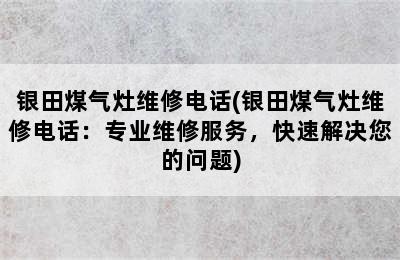 银田煤气灶维修电话(银田煤气灶维修电话：专业维修服务，快速解决您的问题)